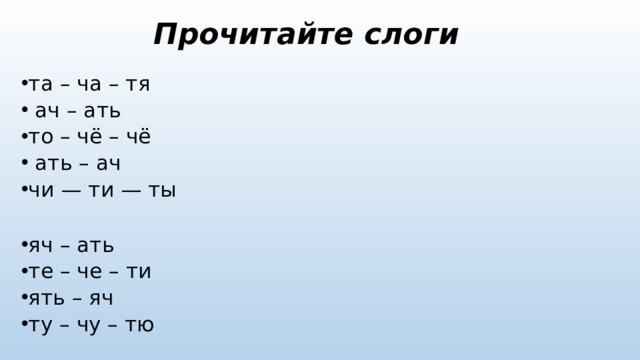 Прочитайте слоги

•та – ча – тя
• ач – ать
•то – чё – чё
• ать – ач
•чи — ти — ты

•яч – ать
•те – че – ти
•ять – яч
•ту – чу – тю